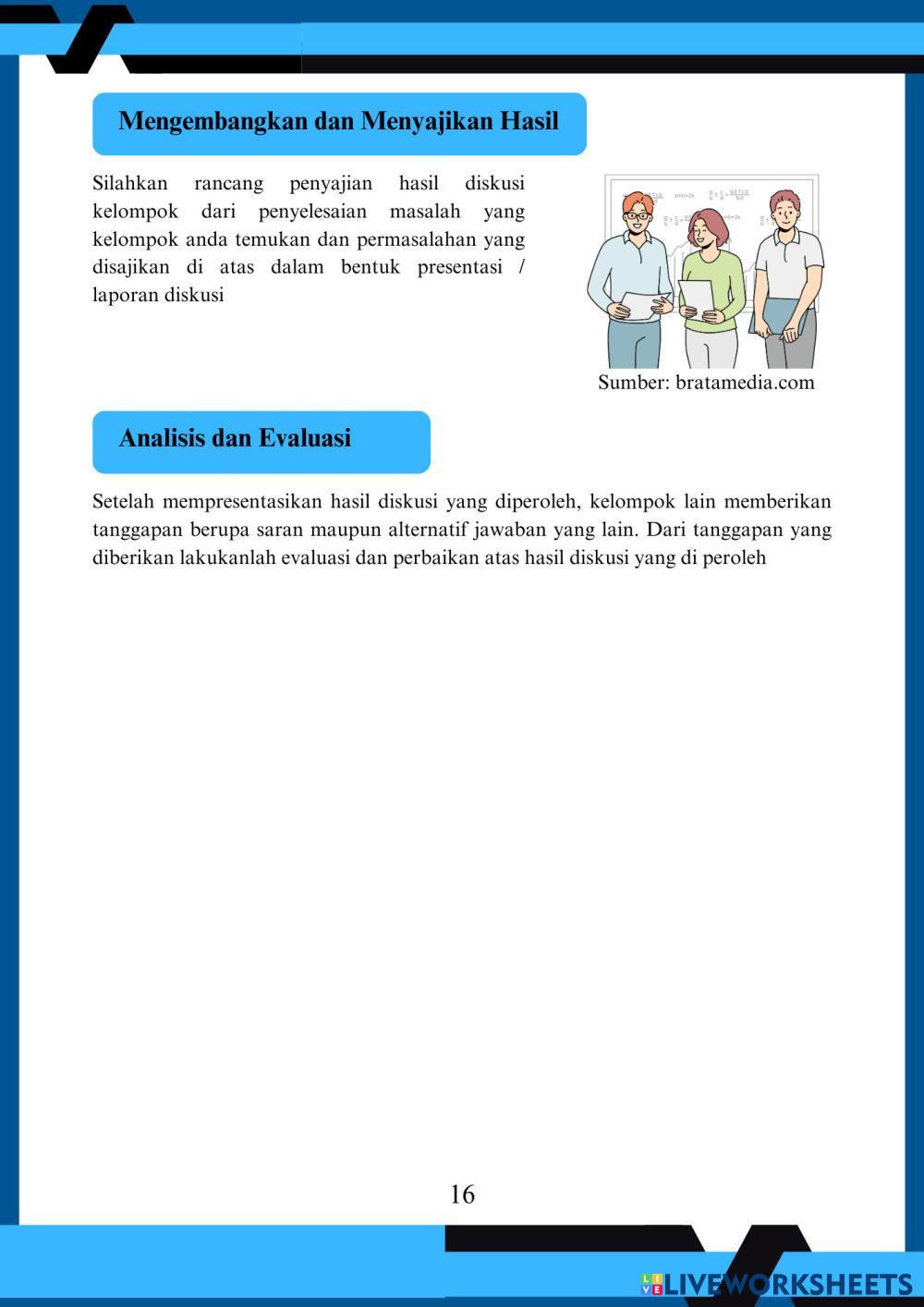 Mengembangkan dan Menyajikan Hasil

Silahkan rancang penyajian hasil diskusi kelompok dari penyelesaian masalah yang kelompok anda temukan dan permasalahan yang disajikan di atas dalam bentuk presentasi / laporan diskusi

Sumber: bratamedia.com

Analisis dan Evaluasi

Setelah mempresentasikan hasil diskusi yang diperoleh, kelompok lain memberikan tanggapan berupa saran maupun alternatif jawaban yang lain. Dari tanggapan yang diberikan lakukanlah evaluasi dan perbaikan atas hasil diskusi yang di peroleh

16

LIVEWORKSHEETS